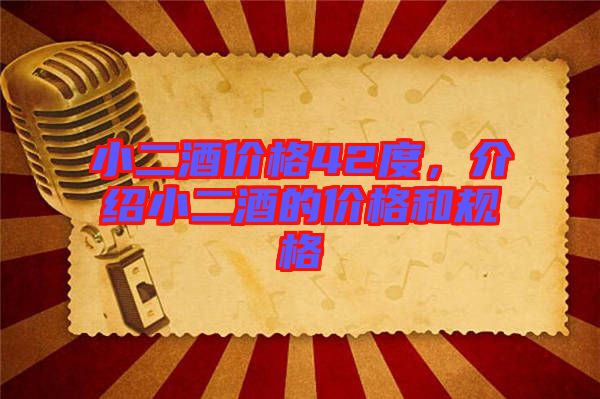 小二酒价格42度，介绍小二酒的价格和规格